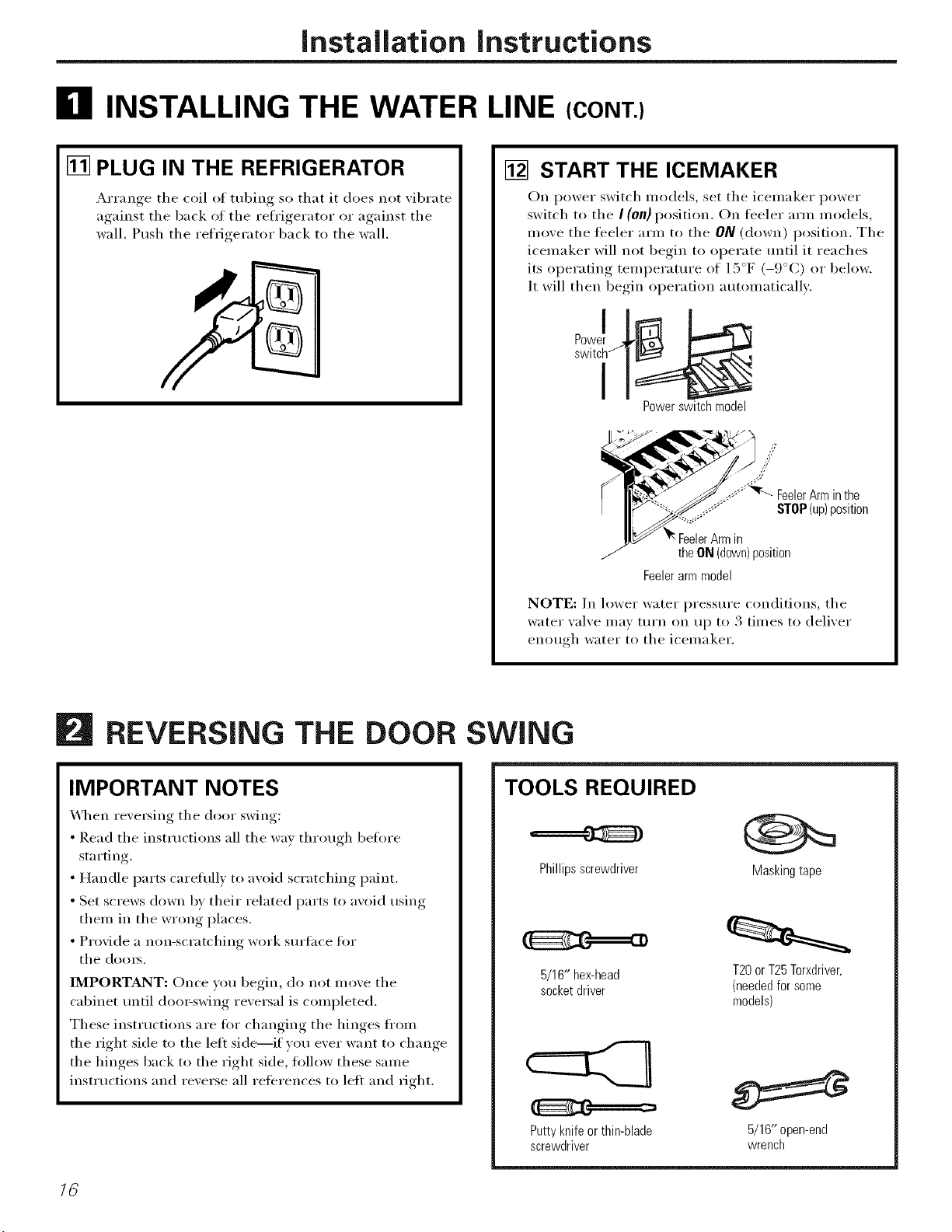 Installation Instructions

1 INSTALLING THE WATER LINE (CONT.)

11 PLUG IN THE REFRIGERATOR

Arrange the coil of tubing so that it does not vibrate against the back of the refrigerator or against the wall. Push the refrigerator back to the wall.

12 START THE ICEMAKER

On power switch models, set the icemaker power switch to the I (on) position. On feeler arm models, move the feeler arm to the ON (down) position. The icemaker will not begin to operate until it reaches its operating temperature of 15°F (–9°C) or below. It will then begin operation automatically.

Power switch

Power switch model

Feeler Arm in the STOP (up) position

Feeler Arm in the ON (down) position

Feeler arm model

NOTE: In lower water pressure conditions, the water valve may turn on up to 3 times to deliver enough water to the icemaker.

2 REVERSING THE DOOR SWING

IMPORTANT NOTES

When reversing the door swing:

• Read the instructions all the way through before starting.
• Handle parts carefully to avoid scratching paint.
• Set screws down by their related parts to avoid using them in the wrong places.
• Provide a non-scratching work surface for the doors.

IMPORTANT: Once you begin, do not move the cabinet until door-swing reversal is completed.

These instructions are for changing the hinges from the right side to the left side—if you ever want to change the hinges back to the right side, follow these same instructions and reverse all references to left and right.

TOOLS REQUIRED

Phillips screwdriver

Masking tape

5/16" hex-head socket driver

T20 or T25 Torxdriver, (needed for some models)

Putty knife or thin-blade screwdriver

5/16" open-end wrench

16